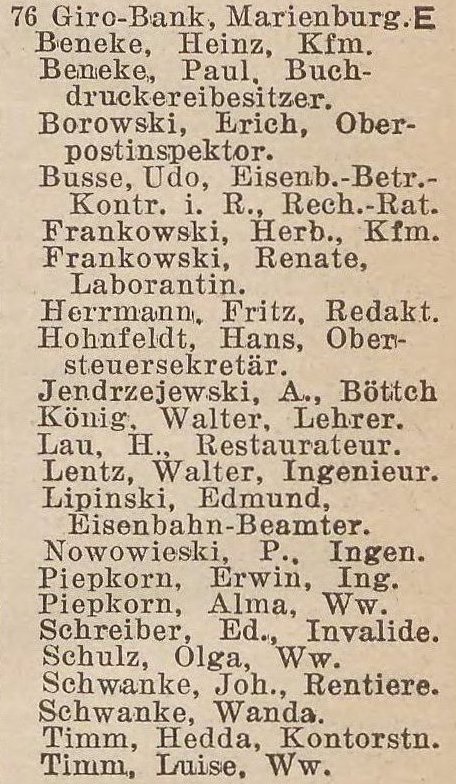 76 Giro-Bank, Marienburg. E
Beneke, Heinz, Kfm.
Beneke, Paul, Buchdruckereibesitzer.
Borowski, Erich, Oberpostinspektor.
Busse, Udo, Eisenb.-Betr.-Kontr. i. R., Rech.-Rat.
Frankowski, Herb., Kfm.
Frankowski, Renate, Laborantin.
Herrmann, Fritz, Redakt.
Hohnfeldt, Hans, Obersteuersekretär.
Jendrzejewski, A., Böttch
König, Walter, Lehrer.
Lau, H., Restaurateur.
Lentz, Walter, Ingenieur.
Lipinski, Edmund, Eisenbahn-Beamter.
Nowowieski, P., Ingen.
Piepkorn, Erwin, Ing.
Piepkorn, Alma, Ww.
Schreiber, Ed., Invalide.
Schulz, Olga, Ww.
Schwanke, Joh., Rentiere.
Schwanke, Wanda.
Timm, Hedda, Kontorstn.
Timm, Luise, Ww.